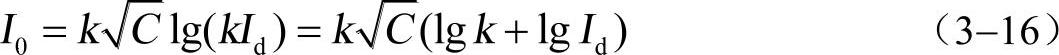 $I_0 = k\sqrt{C}\lg(kI_d) = k\sqrt{C}(\lg k + \lg I_d)$ （3–16）